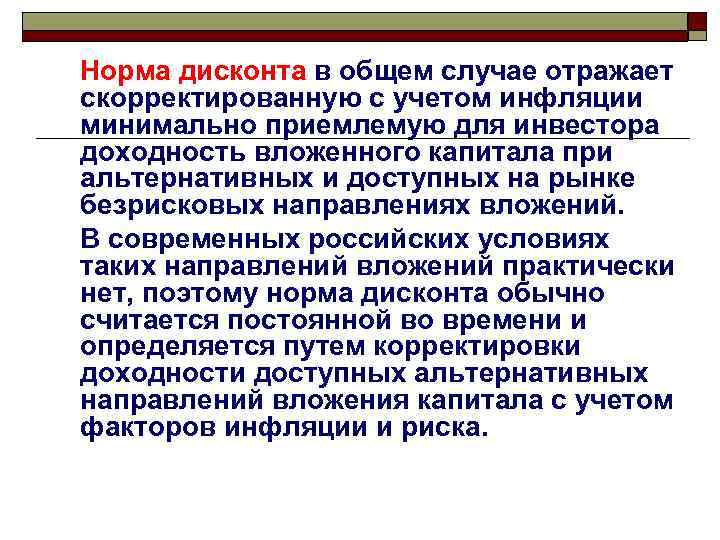 Норма дисконта в общем случае отражает скорректированную с учетом инфляции минимально приемлемую для инвестора доходность вложенного капитала при альтернативных и доступных на рынке безрисковых направлениях вложений.

В современных российских условиях таких направлений вложений практически нет, поэтому норма дисконта обычно считается постоянной во времени и определяется путем корректировки доходности доступных альтернативных направлений вложения капитала с учетом факторов инфляции и риска.